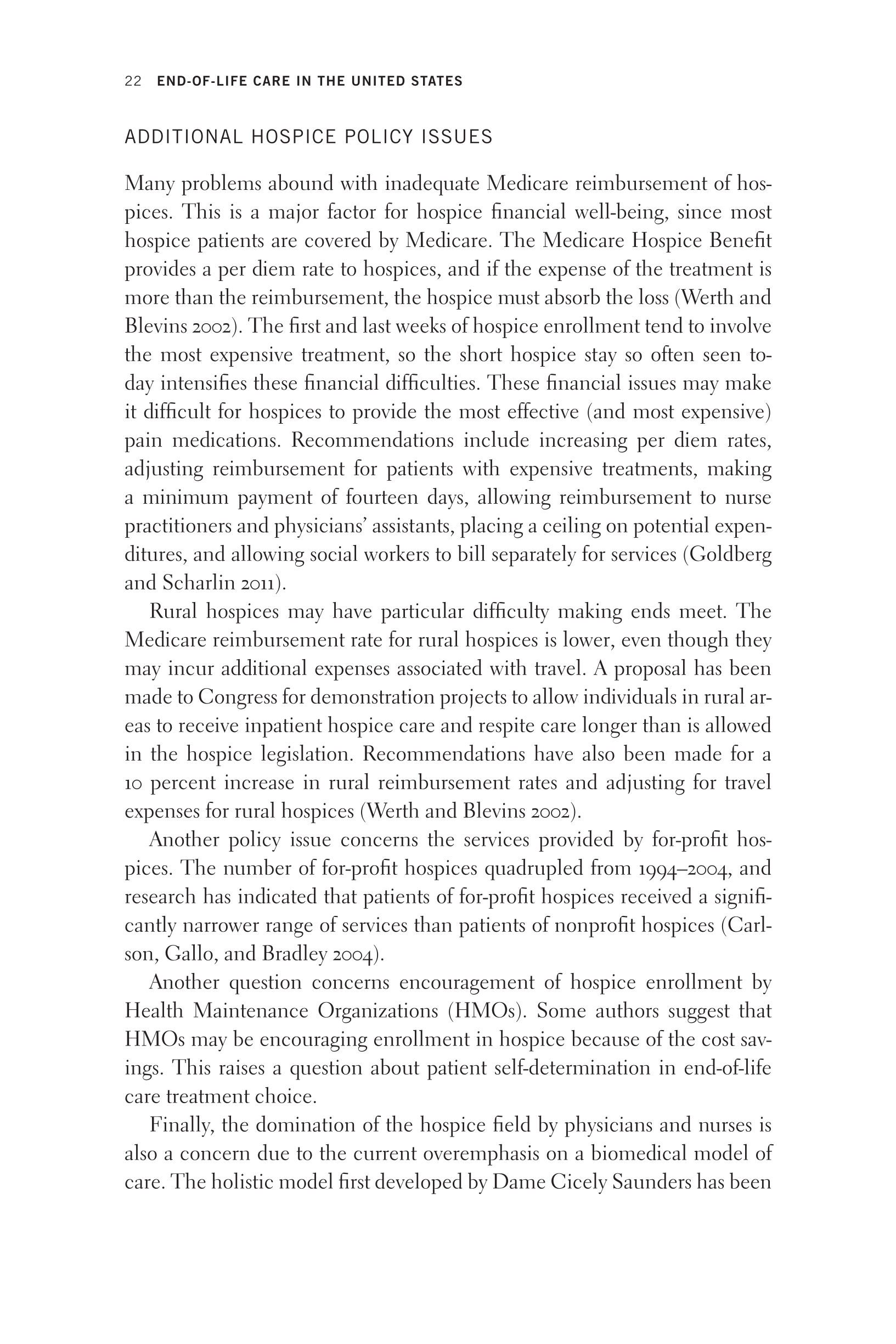 22 END-OF-LIFE CARE IN THE UNITED STATES

ADDITIONAL HOSPICE POLICY ISSUES

Many problems abound with inadequate Medicare reimbursement of hospices. This is a major factor for hospice financial well-being, since most hospice patients are covered by Medicare. The Medicare Hospice Benefit provides a per diem rate to hospices, and if the expense of the treatment is more than the reimbursement, the hospice must absorb the loss (Werth and Blevins 2002). The first and last weeks of hospice enrollment tend to involve the most expensive treatment, so the short hospice stay so often seen today intensifies these financial difficulties. These financial issues may make it difficult for hospices to provide the most effective (and most expensive) pain medications. Recommendations include increasing per diem rates, adjusting reimbursement for patients with expensive treatments, making a minimum payment of fourteen days, allowing reimbursement to nurse practitioners and physicians' assistants, placing a ceiling on potential expenditures, and allowing social workers to bill separately for services (Goldberg and Scharlin 2011).

Rural hospices may have particular difficulty making ends meet. The Medicare reimbursement rate for rural hospices is lower, even though they may incur additional expenses associated with travel. A proposal has been made to Congress for demonstration projects to allow individuals in rural areas to receive inpatient hospice care and respite care longer than is allowed in the hospice legislation. Recommendations have also been made for a 10 percent increase in rural reimbursement rates and adjusting for travel expenses for rural hospices (Werth and Blevins 2002).

Another policy issue concerns the services provided by for-profit hospices. The number of for-profit hospices quadrupled from 1994–2004, and research has indicated that patients of for-profit hospices received a significantly narrower range of services than patients of nonprofit hospices (Carlson, Gallo, and Bradley 2004).

Another question concerns encouragement of hospice enrollment by Health Maintenance Organizations (HMOs). Some authors suggest that HMOs may be encouraging enrollment in hospice because of the cost savings. This raises a question about patient self-determination in end-of-life care treatment choice.

Finally, the domination of the hospice field by physicians and nurses is also a concern due to the current overemphasis on a biomedical model of care. The holistic model first developed by Dame Cicely Saunders has been